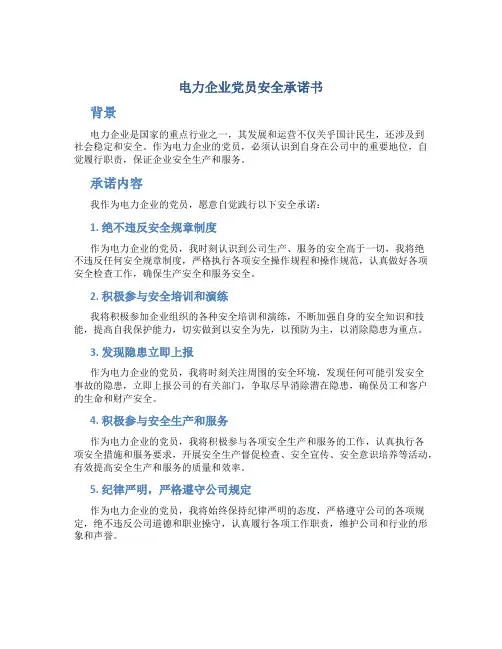 电力企业党员安全承诺书

背景

电力企业是国家的重点行业之一，其发展和运营不仅关乎国计民生，还涉及到社会稳定和安全。作为电力企业的党员，必须认识到自身在公司中的重要地位，自觉履行职责，保证企业安全生产和服务。

承诺内容

我作为电力企业的党员，愿意自觉践行以下安全承诺：

1. 绝不违反安全规章制度

作为电力企业的党员，我时刻认识到公司生产、服务的安全高于一切，我将绝不违反任何安全规章制度，严格执行各项安全操作规程和操作规范，认真做好各项安全检查工作，确保生产安全和服务安全。

2. 积极参与安全培训和演练

我将积极参加企业组织的各种安全培训和演练，不断加强自身的安全知识和技能，提高自我保护能力，切实做到以安全为先，以预防为主，以消除隐患为重点。

3. 发现隐患立即上报

作为电力企业的党员，我将时刻关注周围的安全环境，发现任何可能引发安全事故的隐患，立即上报公司的有关部门，争取尽早消除潜在隐患，确保员工和客户的生命和财产安全。

4. 积极参与安全生产和服务

作为电力企业的党员，我将积极参与各项安全生产和服务的工作，认真执行各项安全措施和服务要求，开展安全生产督促检查、安全宣传、安全意识培养等活动，有效提高安全生产和服务的质量和效率。

5. 纪律严明，严格遵守公司规定

作为电力企业的党员，我将始终保持纪律严明的态度，严格遵守公司的各项规定，绝不违反公司道德和职业操守，认真履行各项工作职责，维护公司和行业的形象和声誉。